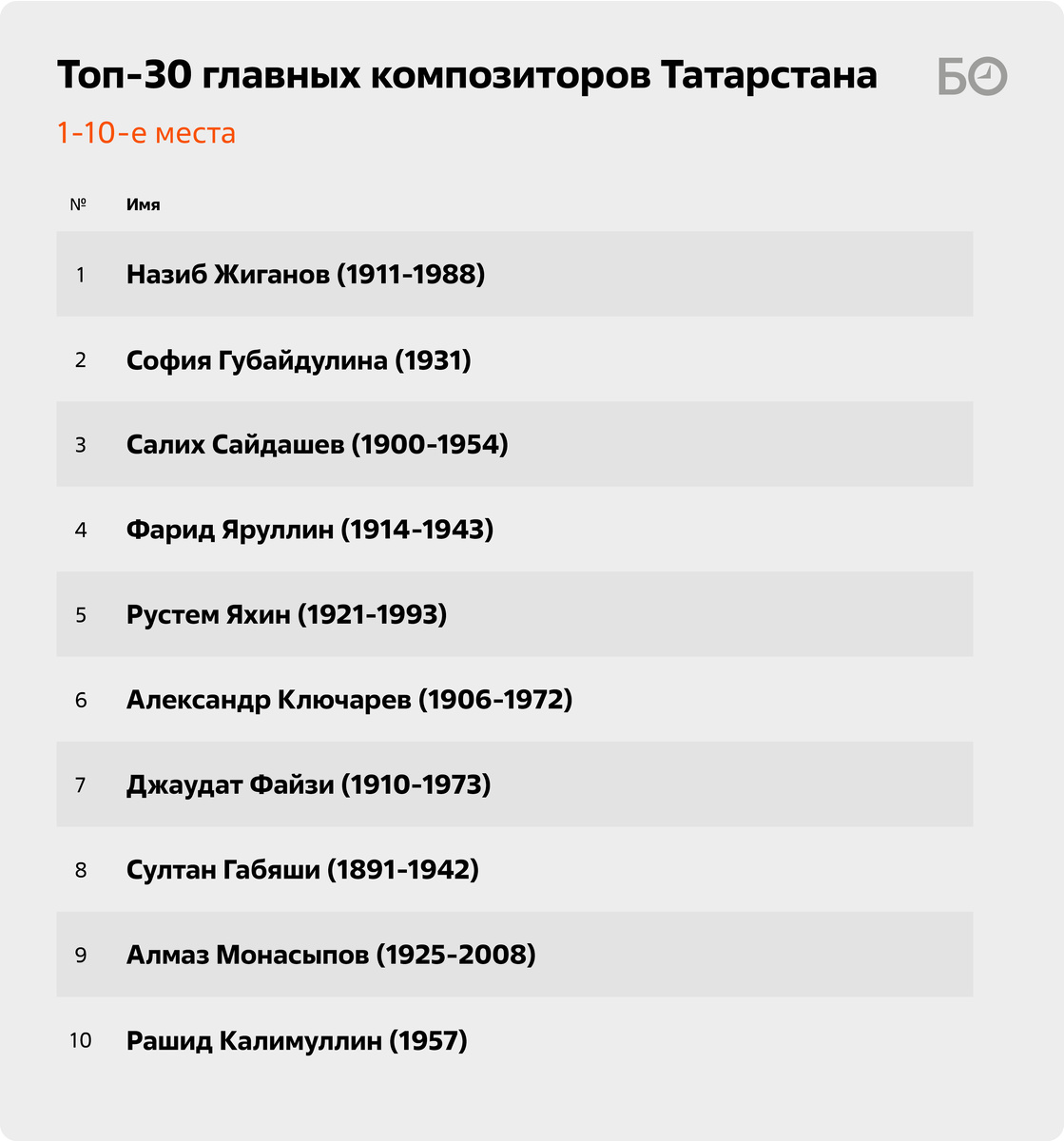 Топ-30 главных композиторов Татарстана

БО

1-10-е места

| № | Имя |
|---|---|
| 1 | Назиб Жиганов (1911-1988) |
| 2 | София Губайдулина (1931) |
| 3 | Салих Сайдашев (1900-1954) |
| 4 | Фарид Яруллин (1914-1943) |
| 5 | Рустем Яхин (1921-1993) |
| 6 | Александр Ключарев (1906-1972) |
| 7 | Джаудат Файзи (1910-1973) |
| 8 | Султан Габяши (1891-1942) |
| 9 | Алмаз Монасыпов (1925-2008) |
| 10 | Рашид Калимуллин (1957) |